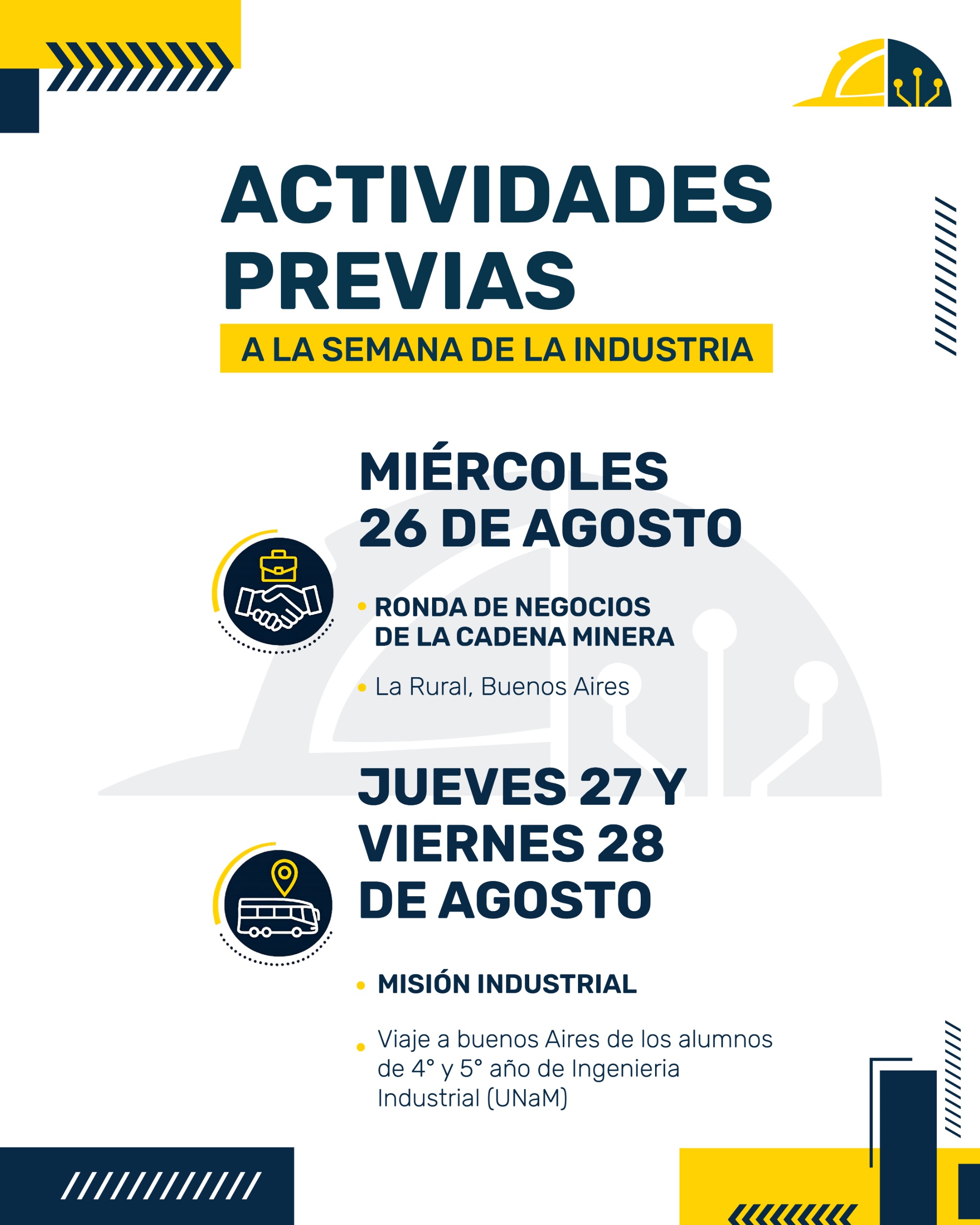 ACTIVIDADES PREVIAS

A LA SEMANA DE LA INDUSTRIA

MIÉRCOLES 26 DE AGOSTO

• RONDA DE NEGOCIOS DE LA CADENA MINERA

• La Rural, Buenos Aires

JUEVES 27 Y VIERNES 28 DE AGOSTO

• MISIÓN INDUSTRIAL

• Viaje a buenos Aires de los alumnos de 4° y 5° año de Ingenieria Industrial (UNaM)